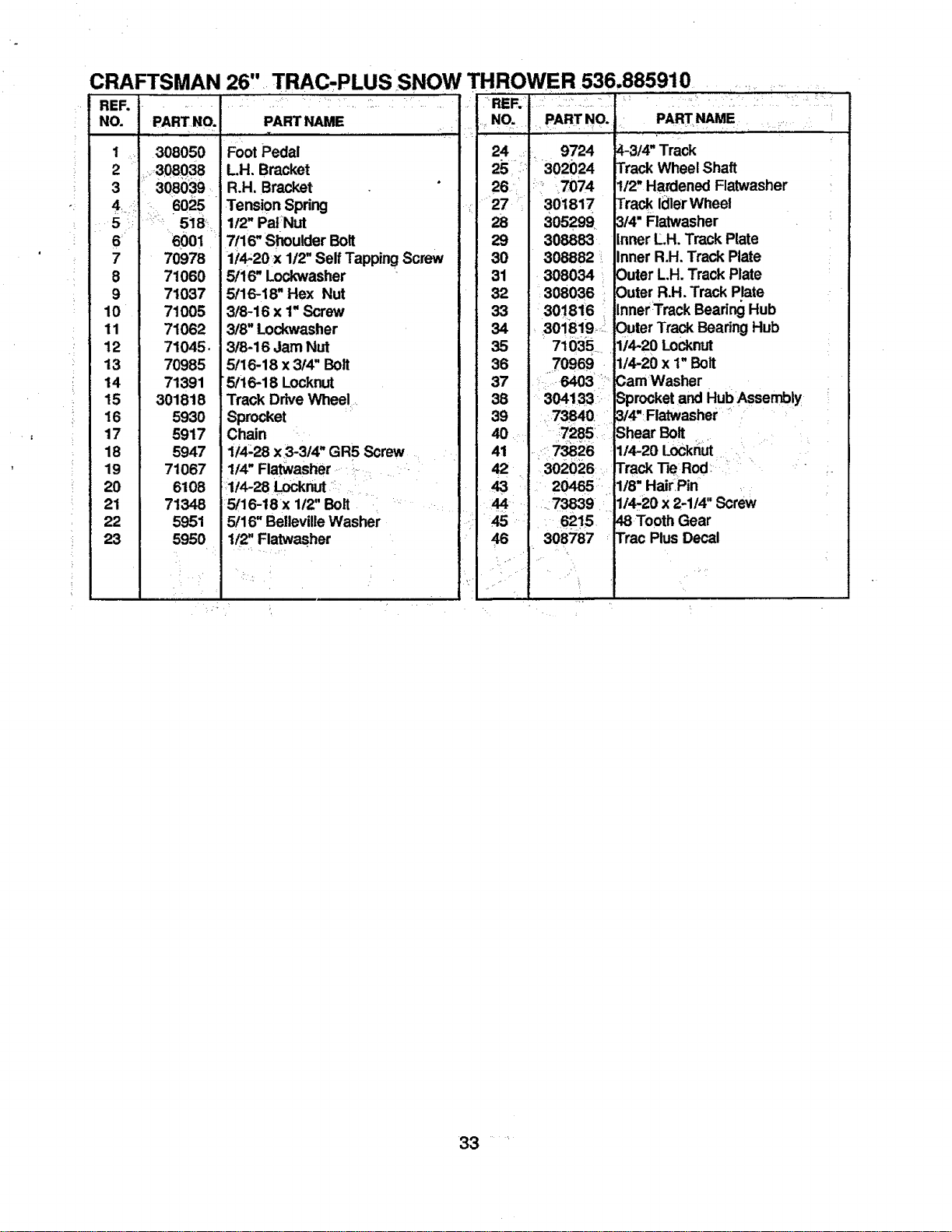 CRAFTSMAN 26" TRAC-PLUS SNOW THROWER 536.885910

| REF. NO. | PART NO. | PART NAME |
|---|---|---|
| 1 | 308050 | Foot Pedal |
| 2 | 308038 | L.H. Bracket |
| 3 | 308039 | R.H. Bracket |
| 4 | 6025 | Tension Spring |
| 5 | 518 | 1/2" Pal Nut |
| 6 | 6001 | 7/16" Shoulder Bolt |
| 7 | 70978 | 1/4-20 x 1/2" Self Tapping Screw |
| 8 | 71060 | 5/16" Lockwasher |
| 9 | 71037 | 5/16-18" Hex Nut |
| 10 | 71005 | 3/8-16 x 1" Screw |
| 11 | 71062 | 3/8" Lockwasher |
| 12 | 71045 | 3/8-16 Jam Nut |
| 13 | 70985 | 5/16-18 x 3/4" Bolt |
| 14 | 71391 | 5/16-18 Locknut |
| 15 | 301818 | Track Drive Wheel |
| 16 | 5930 | Sprocket |
| 17 | 5917 | Chain |
| 18 | 5947 | 1/4-28 x 3-3/4" GR5 Screw |
| 19 | 71067 | 1/4" Flatwasher |
| 20 | 6108 | 1/4-28 Locknut |
| 21 | 71348 | 5/16-18 x 1/2" Bolt |
| 22 | 5951 | 5/16" Belleville Washer |
| 23 | 5950 | 1/2" Flatwasher |

| REF. NO. | PART NO. | PART NAME |
|---|---|---|
| 24 | 9724 | 4-3/4" Track |
| 25 | 302024 | Track Wheel Shaft |
| 26 | 7074 | 1/2" Hardened Flatwasher |
| 27 | 301817 | Track Idler Wheel |
| 28 | 305299 | 3/4" Flatwasher |
| 29 | 308883 | Inner L.H. Track Plate |
| 30 | 308882 | Inner R.H. Track Plate |
| 31 | 308034 | Outer L.H. Track Plate |
| 32 | 308036 | Outer R.H. Track Plate |
| 33 | 301816 | Inner Track Bearing Hub |
| 34 | 301819 | Outer Track Bearing Hub |
| 35 | 71035 | 1/4-20 Locknut |
| 36 | 70969 | 1/4-20 x 1" Bolt |
| 37 | 6403 | Cam Washer |
| 38 | 304133 | Sprocket and Hub Assembly |
| 39 | 73840 | 3/4" Flatwasher |
| 40 | 7285 | Shear Bolt |
| 41 | 73826 | 1/4-20 Locknut |
| 42 | 302026 | Track Tie Rod |
| 43 | 20465 | 1/8" Hair Pin |
| 44 | 73839 | 1/4-20 x 2-1/4" Screw |
| 45 | 6215 | 48 Tooth Gear |
| 46 | 308787 | Trac Plus Decal |

33